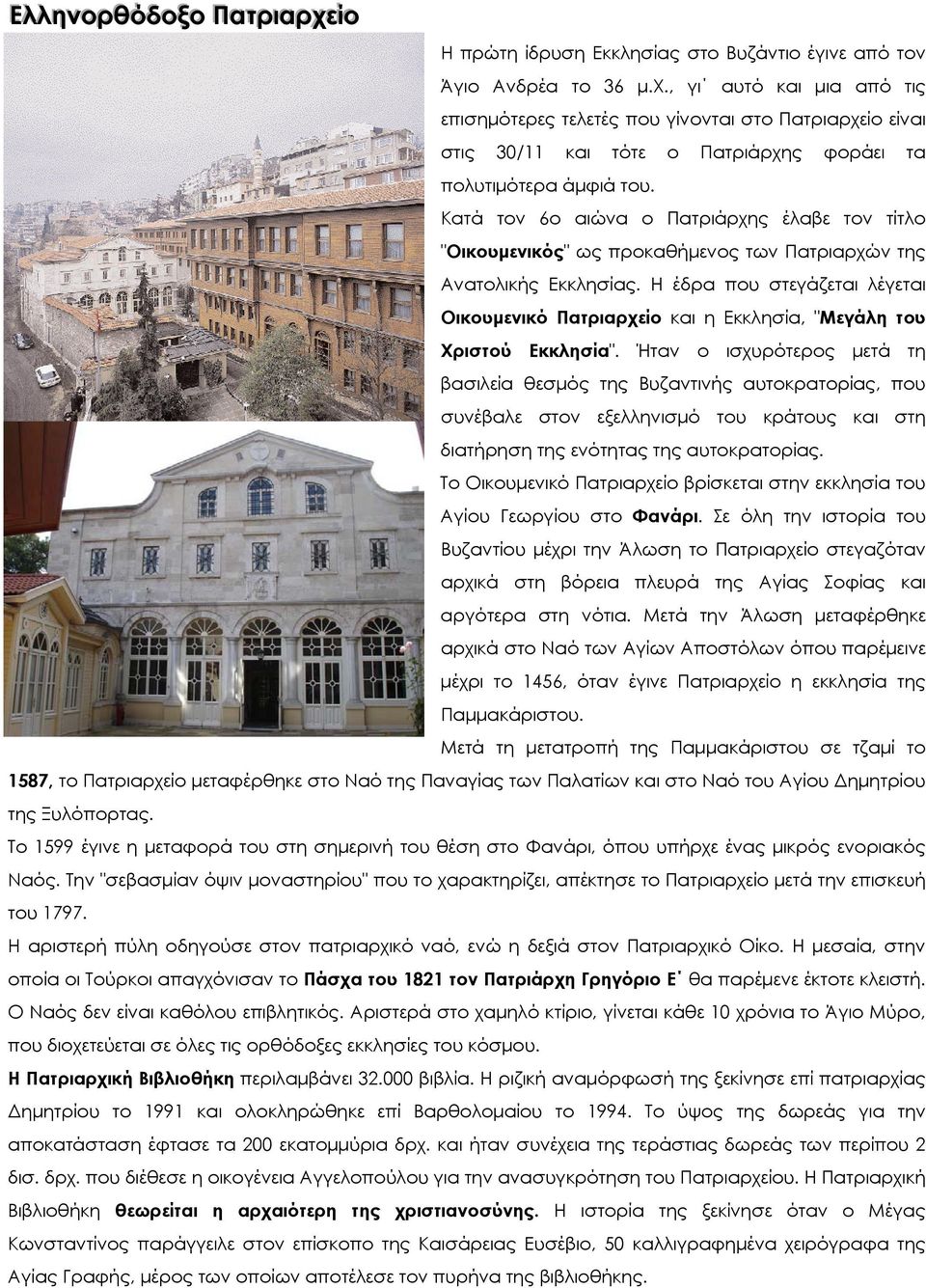 Ελληνορθόδοξο Πατριαρχείο

Η πρώτη ίδρυση Εκκλησίας στο Βυζάντιο έγινε από τον Άγιο Ανδρέα το 36 μ.Χ., γι΄ αυτό και μια από τις επισημότερες τελετές που γίνονται στο Πατριαρχείο είναι στις 30/11 και τότε ο Πατριάρχης φοράει τα πολυτιμότερα άμφιά του.

Κατά τον 6ο αιώνα ο Πατριάρχης έλαβε τον τίτλο "Οικουμενικός" ως προκαθήμενος των Πατριαρχών της Ανατολικής Εκκλησίας. Η έδρα που στεγάζεται λέγεται Οικουμενικό Πατριαρχείο και η Εκκλησία, "Μεγάλη του Χριστού Εκκλησία". Ήταν ο ισχυρότερος μετά τη βασιλεία θεσμός της Βυζαντινής αυτοκρατορίας, που συνέβαλε στον εξελληνισμό του κράτους και στη διατήρηση της ενότητας της αυτοκρατορίας.

Το Οικουμενικό Πατριαρχείο βρίσκεται στην εκκλησία του Αγίου Γεωργίου στο Φανάρι. Σε όλη την ιστορία του Βυζαντίου μέχρι την Άλωση το Πατριαρχείο στεγαζόταν αρχικά στη βόρεια πλευρά της Αγίας Σοφίας και αργότερα στη νότια. Μετά την Άλωση μεταφέρθηκε αρχικά στο Ναό των Αγίων Αποστόλων όπου παρέμεινε μέχρι το 1456, όταν έγινε Πατριαρχείο η εκκλησία της Παμμακάριστου.

Μετά τη μετατροπή της Παμμακάριστου σε τζαμί το 1587, το Πατριαρχείο μεταφέρθηκε στο Ναό της Παναγίας των Παλατίων και στο Ναό του Αγίου Δημητρίου της Ξυλόπορτας.

Το 1599 έγινε η μεταφορά του στη σημερινή του θέση στο Φανάρι, όπου υπήρχε ένας μικρός ενοριακός Ναός. Την "σεβασμίαν όψιν μοναστηρίου" που το χαρακτηρίζει, απέκτησε το Πατριαρχείο μετά την επισκευή του 1797.

Η αριστερή πύλη οδηγούσε στον πατριαρχικό ναό, ενώ η δεξιά στον Πατριαρχικό Οίκο. Η μεσαία, στην οποία οι Τούρκοι απαγχόνισαν το Πάσχα του 1821 τον Πατριάρχη Γρηγόριο Ε΄ θα παρέμενε έκτοτε κλειστή. Ο Ναός δεν είναι καθόλου επιβλητικός. Αριστερά στο χαμηλό κτίριο, γίνεται κάθε 10 χρόνια το Άγιο Μύρο, που διοχετεύεται σε όλες τις ορθόδοξες εκκλησίες του κόσμου.

Η Πατριαρχική Βιβλιοθήκη περιλαμβάνει 32.000 βιβλία. Η ριζική αναμόρφωσή της ξεκίνησε επί πατριαρχίας Δημητρίου το 1991 και ολοκληρώθηκε επί Βαρθολομαίου το 1994. Το ύψος της δωρεάς για την αποκατάσταση έφτασε τα 200 εκατομμύρια δρχ. και ήταν συνέχεια της τεράστιας δωρεάς των περίπου 2 δισ. δρχ. που διέθεσε η οικογένεια Αγγελοπούλου για την ανασυγκρότηση του Πατριαρχείου. Η Πατριαρχική Βιβλιοθήκη θεωρείται η αρχαιότερη της χριστιανοσύνης. Η ιστορία της ξεκίνησε όταν ο Μέγας Κωνσταντίνος παράγγειλε στον επίσκοπο της Καισάρειας Ευσέβιο, 50 καλλιγραφημένα χειρόγραφα της Αγίας Γραφής, μέρος των οποίων αποτέλεσε τον πυρήνα της βιβλιοθήκης.